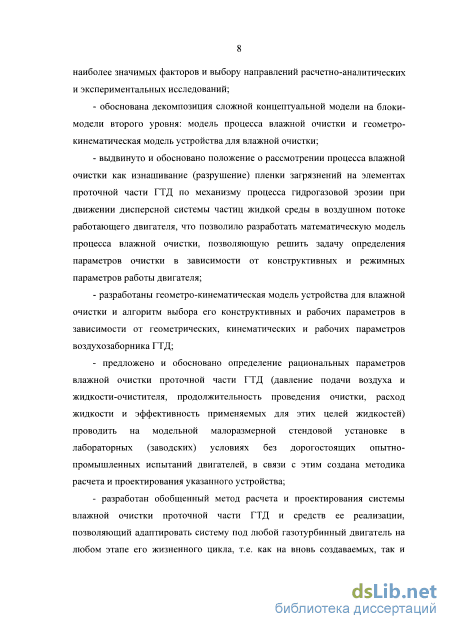 8

наиболее значимых факторов и выбору направлений расчетно-аналитических и экспериментальных исследований;

- обоснована декомпозиция сложной концептуальной модели на блоки-модели второго уровня: модель процесса влажной очистки и геометро-кинематическая модель устройства для влажной очистки;

- выдвинуто и обосновано положение о рассмотрении процесса влажной очистки как изнашивание (разрушение) пленки загрязнений на элементах проточной части ГТД по механизму процесса гидрогазовой эрозии при движении дисперсной системы частиц жидкой среды в воздушном потоке работающего двигателя, что позволило разработать математическую модель процесса влажной очистки, позволяющую решить задачу определения параметров очистки в зависимости от конструктивных и режимных параметров работы двигателя;

- разработаны геометро-кинематическая модель устройства для влажной очистки и алгоритм выбора его конструктивных и рабочих параметров в зависимости от геометрических, кинематических и рабочих параметров воздухозаборника ГТД;

- предложено и обосновано определение рациональных параметров влажной очистки проточной части ГТД (давление подачи воздуха и жидкости-очистителя, продолжительность проведения очистки, расход жидкости и эффективность применяемых для этих целей жидкостей) проводить на модельной малоразмерной стендовой установке в лабораторных (заводских) условиях без дорогостоящих опытно-промышленных испытаний двигателей, в связи с этим создана методика расчета и проектирования указанного устройства;

- разработан обобщенный метод расчета и проектирования системы влажной очистки проточной части ГТД и средств ее реализации, позволяющий адаптировать систему под любой газотурбинный двигатель на любом этапе его жизненного цикла, т.е. как на вновь создаваемых, так и

dsLib.net
библиотека диссертаций